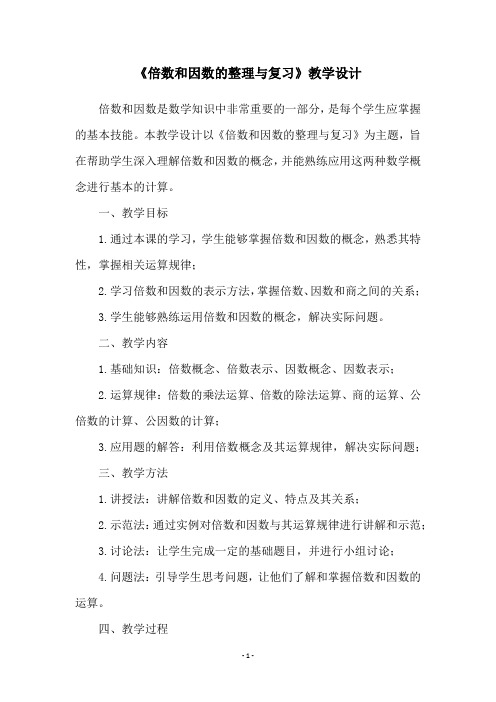 《倍数和因数的整理与复习》教学设计

倍数和因数是数学知识中非常重要的一部分，是每个学生应掌握的基本技能。本教学设计以《倍数和因数的整理与复习》为主题，旨在帮助学生深入理解倍数和因数的概念，并能熟练应用这两种数学概念进行基本的计算。

一、教学目标

1.通过本课的学习，学生能够掌握倍数和因数的概念，熟悉其特性，掌握相关运算规律；

2.学习倍数和因数的表示方法，掌握倍数、因数和商之间的关系；

3.学生能够熟练运用倍数和因数的概念，解决实际问题。

二、教学内容

1.基础知识：倍数概念、倍数表示、因数概念、因数表示；

2.运算规律：倍数的乘法运算、倍数的除法运算、商的运算、公倍数的计算、公因数的计算；

3.应用题的解答：利用倍数概念及其运算规律，解决实际问题；

三、教学方法

1.讲授法：讲解倍数和因数的定义、特点及其关系；

2.示范法：通过实例对倍数和因数与其运算规律进行讲解和示范；

3.讨论法：让学生完成一定的基础题目，并进行小组讨论；

4.问题法：引导学生思考问题，让他们了解和掌握倍数和因数的运算。

四、教学过程

- 1 -